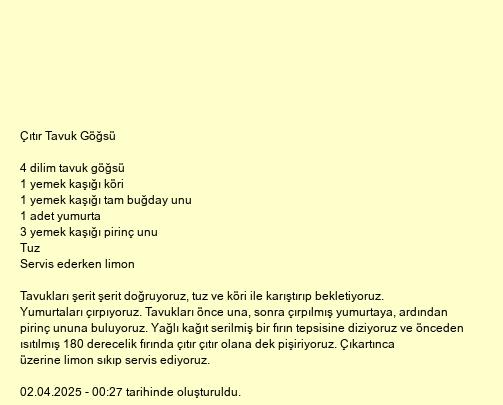 Çıtır Tavuk Göğsü

4 dilim tavuk göğsü
1 yemek kaşığı köri
1 yemek kaşığı tam buğday unu
1 adet yumurta
3 yemek kaşığı pirinç unu
Tuz
Servis ederken limon

Tavukları şerit şerit doğruyoruz, tuz ve köri ile karıştırıp bekletiyoruz. Yumurtaları çırpıyoruz. Tavukları önce una, sonra çırpılmış yumurtaya, ardından pirinç ununa buluyoruz. Yağlı kağıt serilmiş bir fırın tepsisine diziyoruz ve önceden ısıtılmış 180 derecelik fırında çıtır çıtır olana dek pişiriyoruz. Çıkartınca üzerine limon sıkıp servis ediyoruz.

02.04.2025 - 00:27 tarihinde oluşturuldu.